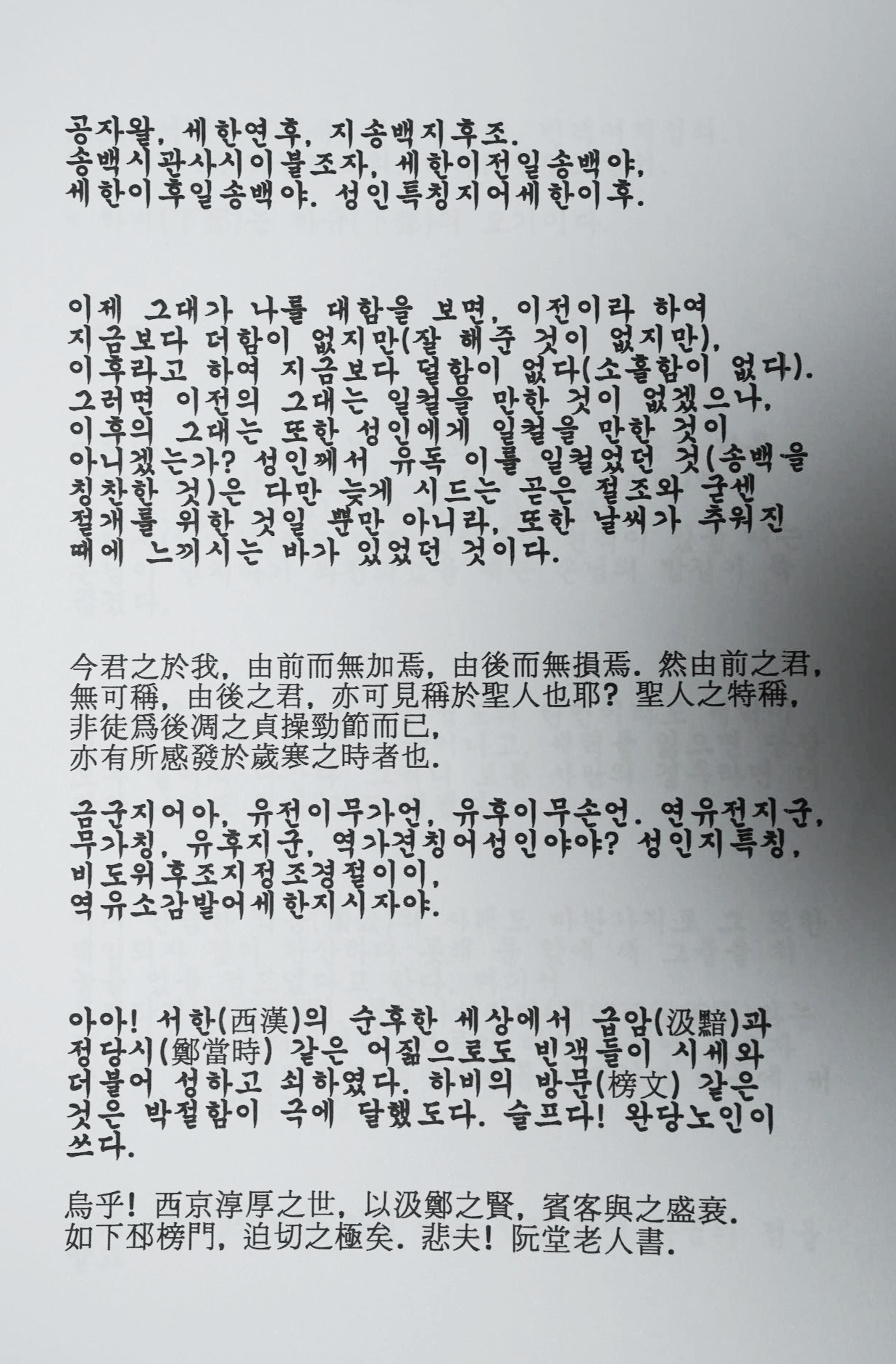 공자왈, 세한연후, 지송백지후조.
송백시관사시이불조자, 세한이전일송백야,
세한이후일송백야. 성인특칭지어세한이후.

이제 그대가 나를 대함을 보면, 이전이라 하여 지금보다 더함이 없지만(잘 해준 것이 없지만), 이후라고 하여 지금보다 덜함이 없다(소홀함이 없다). 그러면 이전의 그대는 일컬을 만한 것이 없겠으나, 이후의 그대는 또한 성인에게 일컬을 만한 것이 아니겠는가? 성인께서 유독 이를 일컬었던 것(송백을 칭찬한 것)은 다만 늦게 시드는 곧은 절조와 굳센 절개를 위한 것일 뿐만 아니라, 또한 날씨가 추워진 때에 느끼시는 바가 있었던 것이다.

今君之於我, 由前而無加焉, 由後而無損焉. 然由前之君, 無可稱, 由後之君, 亦可見稱於聖人也耶? 聖人之特稱, 非徒爲後凋之貞操勁節而已,
亦有所感發於歲寒之時者也.

금군지어아, 유전이무가언, 유후이무손언. 연유전지군, 무가칭, 유후지군, 역가견칭어성인야야? 성인지특칭, 비도위후조지정조경절이이,
역유소감발어세한지시자야.

아아! 서한(西漢)의 순후한 세상에서 급암(汲黯)과 정당시(鄭當時) 같은 어짊으로도 빈객들이 시세와 더불어 성하고 쇠하였다. 하비의 방문(榜文) 같은 것은 박절함이 극에 달했도다. 슬프다! 완당노인이 쓰다.

烏乎! 西京淳厚之世, 以汲鄭之賢, 賓客與之盛衰. 如下邳榜門, 迫切之極矣. 悲夫! 阮堂老人書.